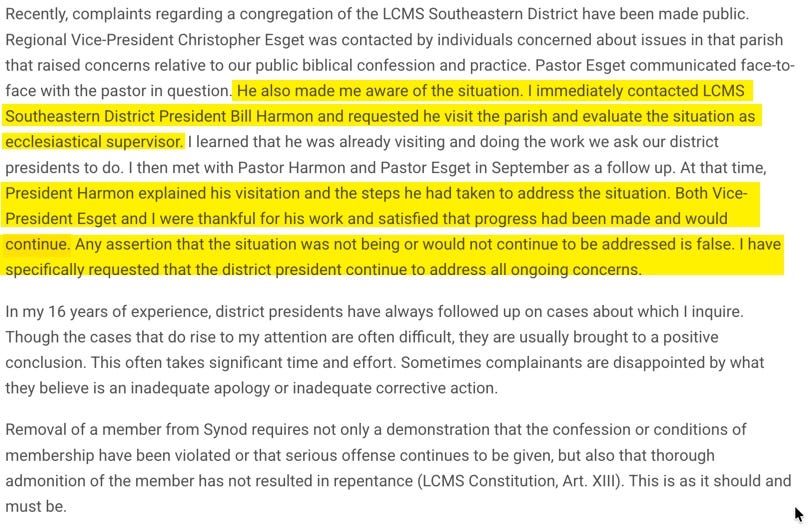 Recently, complaints regarding a congregation of the LCMS Southeastern District have been made public. Regional Vice-President Christopher Esget was contacted by individuals concerned about issues in that parish that raised concerns relative to our public biblical confession and practice. Pastor Esget communicated face-to-face with the pastor in question. He also made me aware of the situation. I immediately contacted LCMS Southeastern District President Bill Harmon and requested he visit the parish and evaluate the situation as ecclesiastical supervisor. I learned that he was already visiting and doing the work we ask our district presidents to do. I then met with Pastor Harmon and Pastor Esget in September as a follow up. At that time, President Harmon explained his visitation and the steps he had taken to address the situation. Both Vice-President Esget and I were thankful for his work and satisfied that progress had been made and would continue. Any assertion that the situation was not being or would not continue to be addressed is false. I have specifically requested that the district president continue to address all ongoing concerns.

In my 16 years of experience, district presidents have always followed up on cases about which I inquire. Though the cases that do rise to my attention are often difficult, they are usually brought to a positive conclusion. This often takes significant time and effort. Sometimes complainants are disappointed by what they believe is an inadequate apology or inadequate corrective action.

Removal of a member from Synod requires not only a demonstration that the confession or conditions of membership have been violated or that serious offense continues to be given, but also that thorough admonition of the member has not resulted in repentance (LCMS Constitution, Art. XIII). This is as it should and must be.